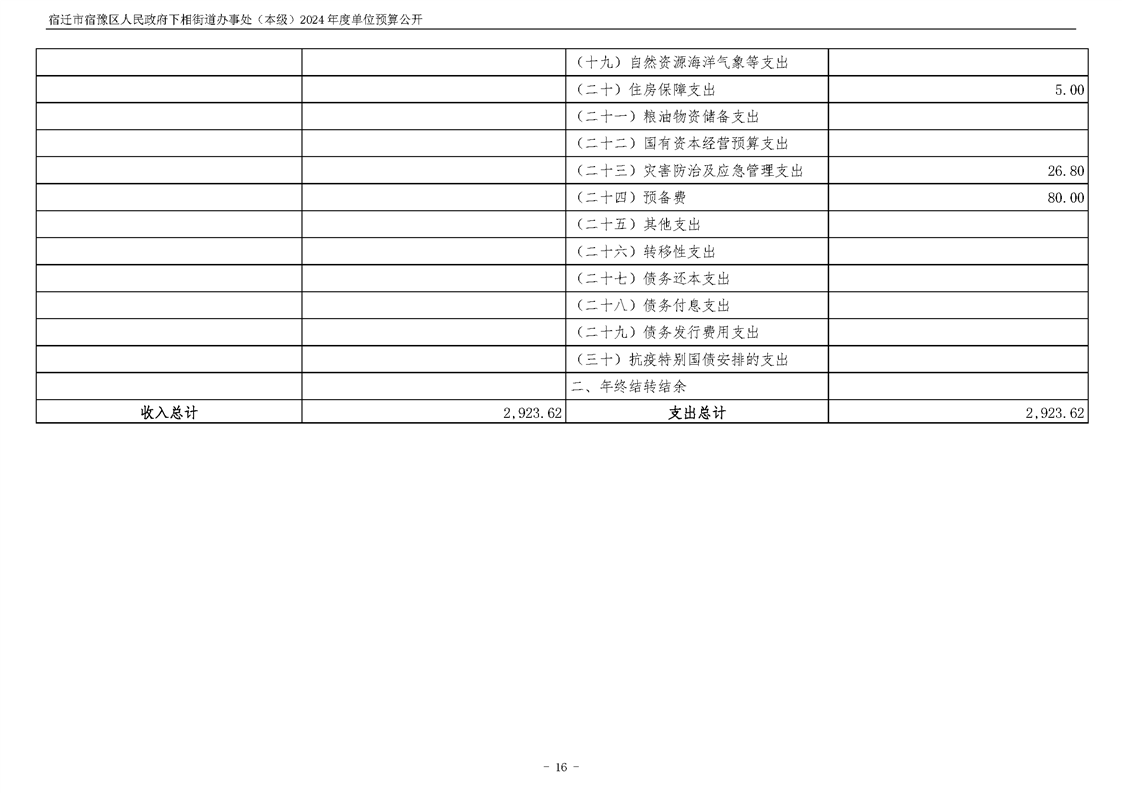 宿迁市宿豫区人民政府下相街道办事处（本级）2024年度单位预算公开

|  |  | （十九）自然资源海洋气象等支出 |  |
|---|---|---|---|
|  |  | （二十）住房保障支出 | 5.00 |
|  |  | （二十一）粮油物资储备支出 |  |
|  |  | （二十二）国有资本经营预算支出 |  |
|  |  | （二十三）灾害防治及应急管理支出 | 26.80 |
|  |  | （二十四）预备费 | 80.00 |
|  |  | （二十五）其他支出 |  |
|  |  | （二十六）转移性支出 |  |
|  |  | （二十七）债务还本支出 |  |
|  |  | （二十八）债务付息支出 |  |
|  |  | （二十九）债务发行费用支出 |  |
|  |  | （三十）抗疫特别国债安排的支出 |  |
|  |  | 二、年终结转结余 |  |
| 收入总计 | 2,923.62 | 支出总计 | 2,923.62 |

- 16 -